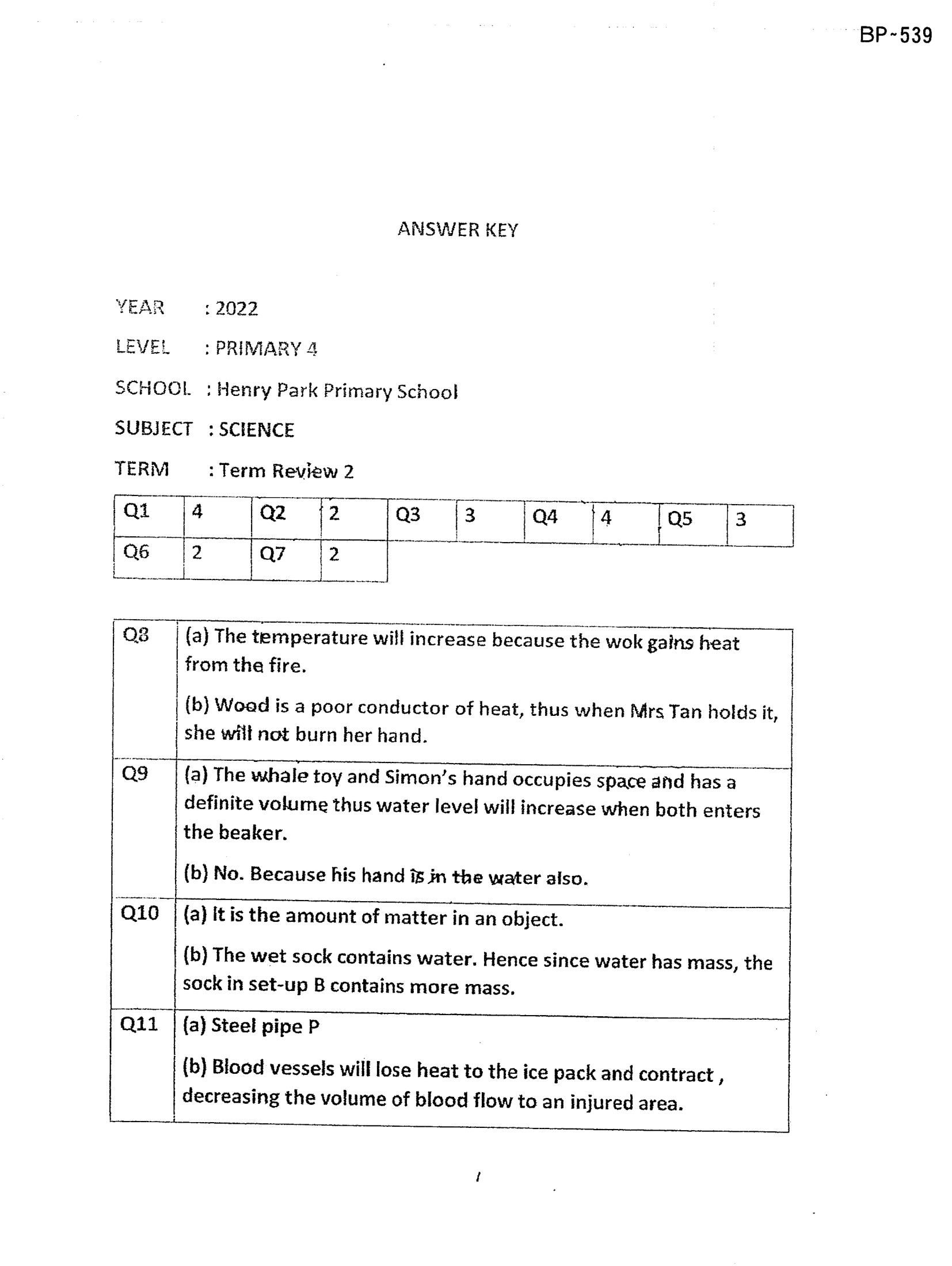 BP-539

ANSWER KEY

YEAR : 2022

LEVEL : PRIMARY 4

SCHOOL : Henry Park Primary School

SUBJECT : SCIENCE

TERM : Term Review 2

| Q1 | 4 | Q2 | 2 | Q3 | 3 | Q4 | 4 | Q5 | 3 |
|---|---|---|---|---|---|---|---|---|---|
| Q6 | 2 | Q7 | 2 | | | | | | |

| Q8 | (a) The temperature will increase because the wok gains heat from the fire. (b) Wood is a poor conductor of heat, thus when Mrs Tan holds it, she will not burn her hand. |
|---|---|
| Q9 | (a) The whale toy and Simon's hand occupies space and has a definite volume thus water level will increase when both enters the beaker. (b) No. Because his hand is in the water also. |
| Q10 | (a) It is the amount of matter in an object. (b) The wet sock contains water. Hence since water has mass, the sock in set-up B contains more mass. |
| Q11 | (a) Steel pipe P (b) Blood vessels will lose heat to the ice pack and contract , decreasing the volume of blood flow to an injured area. |

1